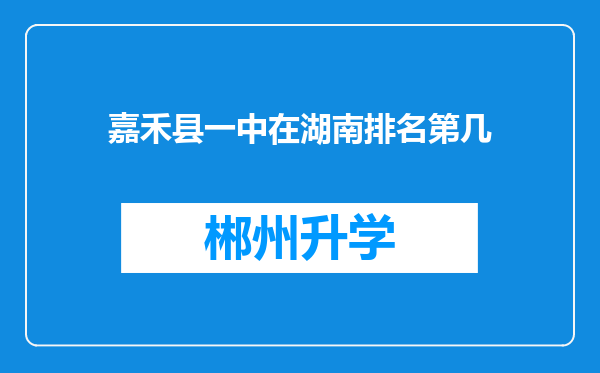 嘉禾县一中在湖南排名第几

郴州升学